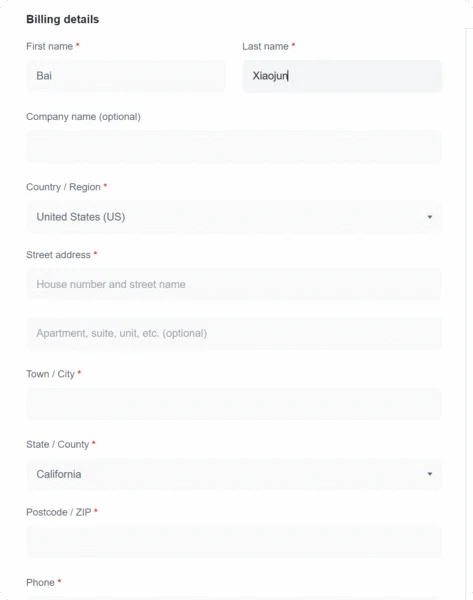 Billing details

First name *

Bai

Last name *

Xiaojun

Company name (optional)

Country / Region *

United States (US)

Street address *

House number and street name

Apartment, suite, unit, etc. (optional)

Town / City *

State / County *

California

Postcode / ZIP *

Phone *